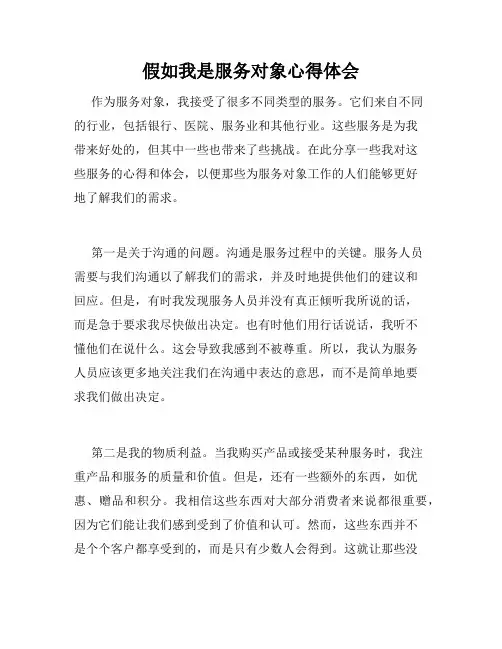 假如我是服务对象心得体会

作为服务对象，我接受了很多不同类型的服务。它们来自不同的行业，包括银行、医院、服务业和其他行业。这些服务是为我带来好处的，但其中一些也带来了些挑战。在此分享一些我对这些服务的心得和体会，以便那些为服务对象工作的人们能够更好地了解我们的需求。

第一是关于沟通的问题。沟通是服务过程中的关键。服务人员需要与我们沟通以了解我们的需求，并及时地提供他们的建议和回应。但是，有时我发现服务人员并没有真正倾听我所说的话，而是急于要求我尽快做出决定。也有时他们用行话说话，我听不懂他们在说什么。这会导致我感到不被尊重。所以，我认为服务人员应该更多地关注我们在沟通中表达的意思，而不是简单地要求我们做出决定。

第二是我的物质利益。当我购买产品或接受某种服务时，我注重产品和服务的质量和价值。但是，还有一些额外的东西，如优惠、赠品和积分。我相信这些东西对大部分消费者来说都很重要，因为它们能让我们感到受到了价值和认可。然而，这些东西并不是个个客户都享受到的，而是只有少数人会得到。这就让那些没